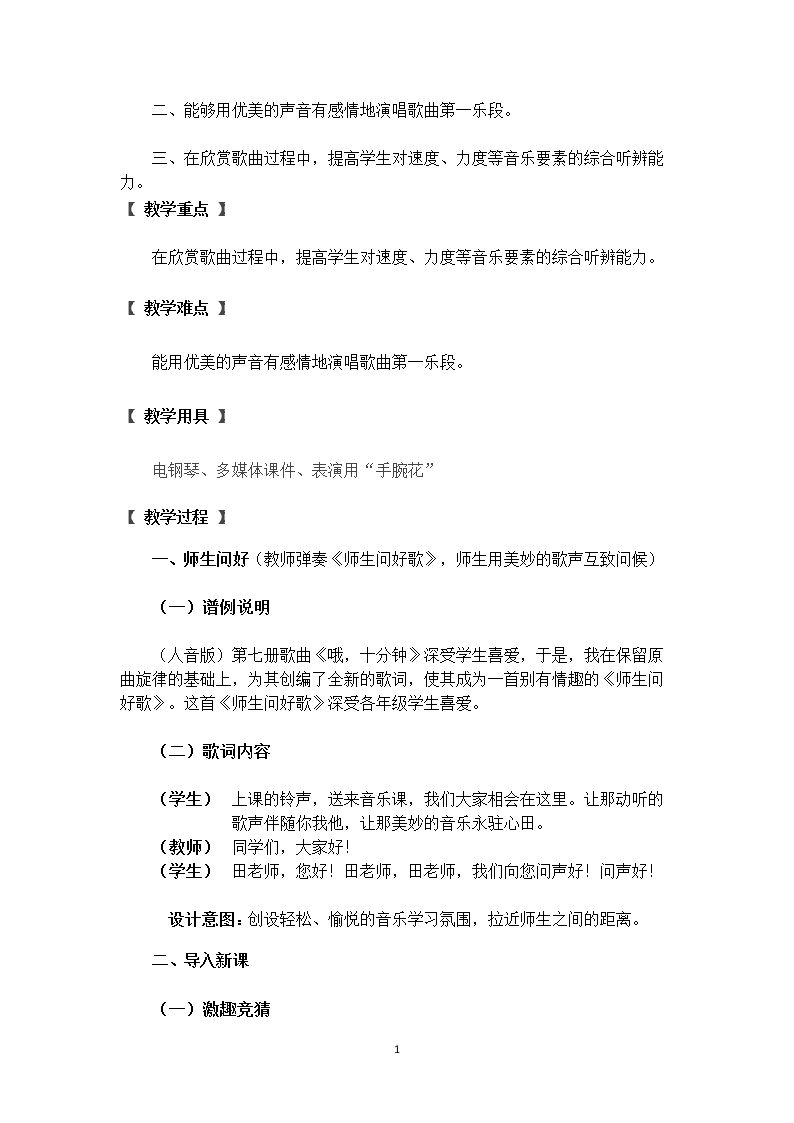 二、能够用优美的声音有感情地演唱歌曲第一乐段。

三、在欣赏歌曲过程中，提高学生对速度、力度等音乐要素的综合听辨能力。

【 教学重点 】

在欣赏歌曲过程中，提高学生对速度、力度等音乐要素的综合听辨能力。

【 教学难点 】

能用优美的声音有感情地演唱歌曲第一乐段。

【 教学用具 】

电钢琴、多媒体课件、表演用“手腕花”

【 教学过程 】

一、师生问好（教师弹奏《师生问好歌》，师生用美妙的歌声互致问候）

（一）谱例说明

（人音版）第七册歌曲《哦，十分钟》深受学生喜爱，于是，我在保留原曲旋律的基础上，为其创编了全新的歌词，使其成为一首别有情趣的《师生问好歌》。这首《师生问好歌》深受各年级学生喜爱。

（二）歌词内容

（学生） 上课的铃声，送来音乐课，我们大家相会在这里。让那动听的歌声伴随你我他，让那美妙的音乐永驻心田。
（教师） 同学们，大家好！
（学生） 田老师，您好！田老师，田老师，我们向您问声好！问声好！

设计意图：创设轻松、愉悦的音乐学习氛围，拉近师生之间的距离。

二、导入新课

（一）激趣竞猜

1